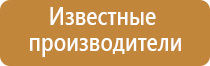 Известные производители